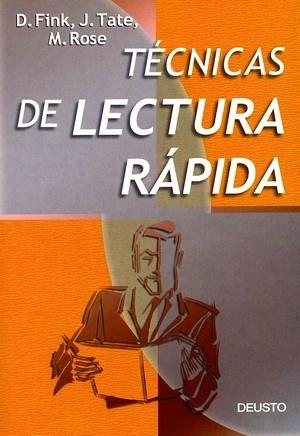 D. Fink, J. Tate, M. Rose

TÉCNICAS DE LECTURA RÁPIDA

DEUSTO